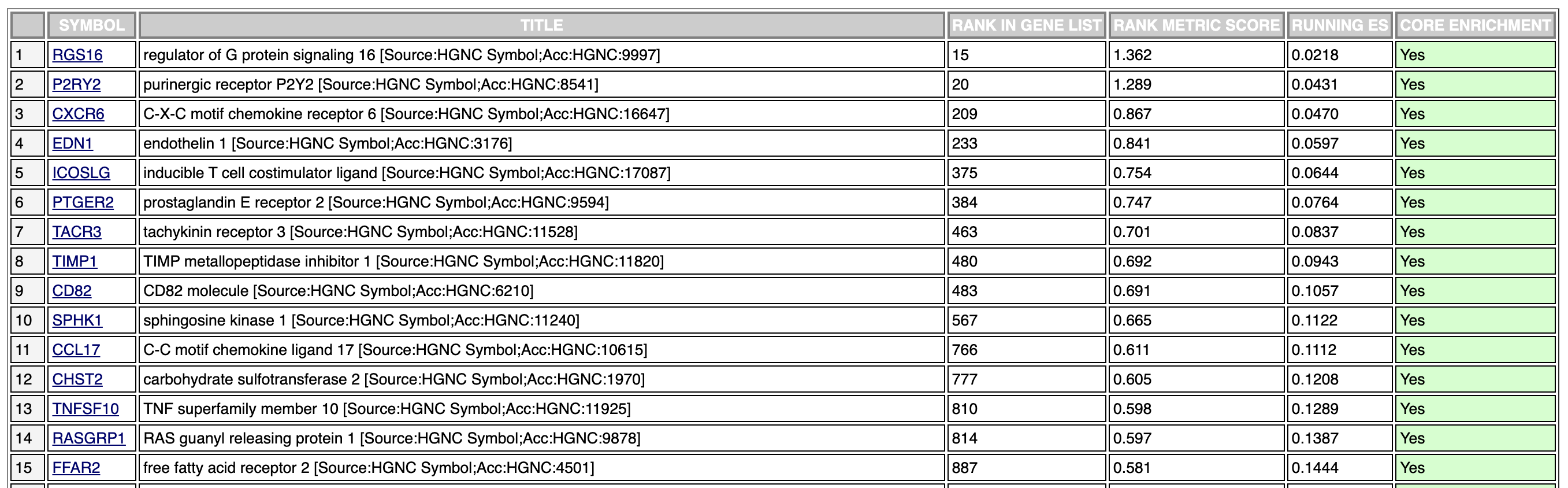 | | SYMBOL | TITLE | RANK IN GENE LIST | RANK METRIC SCORE | RUNNING ES | CORE ENRICHMENT |
|---|---|---|---|---|---|---|
| 1 | RGS16 | regulator of G protein signaling 16 [Source:HGNC Symbol;Acc:HGNC:9997] | 15 | 1.362 | 0.0218 | Yes |
| 2 | P2RY2 | purinergic receptor P2Y2 [Source:HGNC Symbol;Acc:HGNC:8541] | 20 | 1.289 | 0.0431 | Yes |
| 3 | CXCR6 | C-X-C motif chemokine receptor 6 [Source:HGNC Symbol;Acc:HGNC:16647] | 209 | 0.867 | 0.0470 | Yes |
| 4 | EDN1 | endothelin 1 [Source:HGNC Symbol;Acc:HGNC:3176] | 233 | 0.841 | 0.0597 | Yes |
| 5 | ICOSLG | inducible T cell costimulator ligand [Source:HGNC Symbol;Acc:HGNC:17087] | 375 | 0.754 | 0.0644 | Yes |
| 6 | PTGER2 | prostaglandin E receptor 2 [Source:HGNC Symbol;Acc:HGNC:9594] | 384 | 0.747 | 0.0764 | Yes |
| 7 | TACR3 | tachykinin receptor 3 [Source:HGNC Symbol;Acc:HGNC:11528] | 463 | 0.701 | 0.0837 | Yes |
| 8 | TIMP1 | TIMP metallopeptidase inhibitor 1 [Source:HGNC Symbol;Acc:HGNC:11820] | 480 | 0.692 | 0.0943 | Yes |
| 9 | CD82 | CD82 molecule [Source:HGNC Symbol;Acc:HGNC:6210] | 483 | 0.691 | 0.1057 | Yes |
| 10 | SPHK1 | sphingosine kinase 1 [Source:HGNC Symbol;Acc:HGNC:11240] | 567 | 0.665 | 0.1122 | Yes |
| 11 | CCL17 | C-C motif chemokine ligand 17 [Source:HGNC Symbol;Acc:HGNC:10615] | 766 | 0.611 | 0.1112 | Yes |
| 12 | CHST2 | carbohydrate sulfotransferase 2 [Source:HGNC Symbol;Acc:HGNC:1970] | 777 | 0.605 | 0.1208 | Yes |
| 13 | TNFSF10 | TNF superfamily member 10 [Source:HGNC Symbol;Acc:HGNC:11925] | 810 | 0.598 | 0.1289 | Yes |
| 14 | RASGRP1 | RAS guanyl releasing protein 1 [Source:HGNC Symbol;Acc:HGNC:9878] | 814 | 0.597 | 0.1387 | Yes |
| 15 | FFAR2 | free fatty acid receptor 2 [Source:HGNC Symbol;Acc:HGNC:4501] | 887 | 0.581 | 0.1444 | Yes |